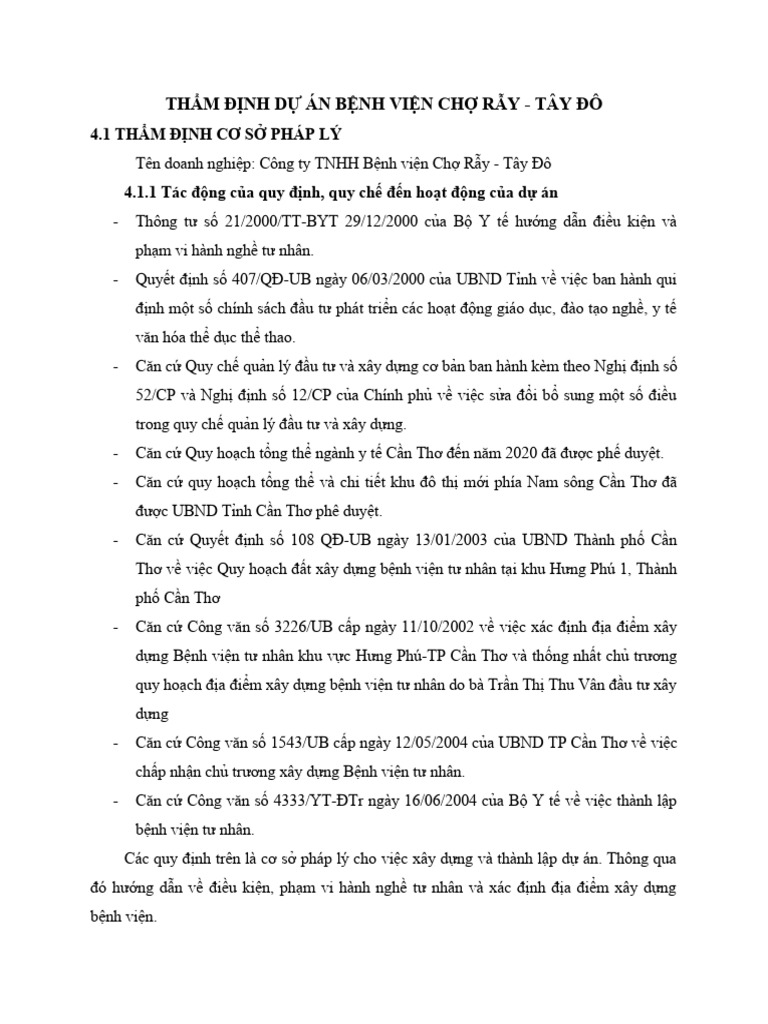 THẨM ĐỊNH DỰ ÁN BỆNH VIỆN CHỢ RẪY - TÂY ĐÔ

4.1 THẨM ĐỊNH CƠ SỞ PHÁP LÝ

Tên doanh nghiệp: Công ty TNHH Bệnh viện Chợ Rẫy - Tây Đô

4.1.1 Tác động của quy định, quy chế đến hoạt động của dự án

- Thông tư số 21/2000/TT-BYT 29/12/2000 của Bộ Y tế hướng dẫn điều kiện và phạm vi hành nghề tư nhân.
- Quyết định số 407/QĐ-UB ngày 06/03/2000 của UBND Tỉnh về việc ban hành qui định một số chính sách đầu tư phát triển các hoạt động giáo dục, đào tạo nghề, y tế văn hóa thể dục thể thao.
- Căn cứ Quy chế quản lý đầu tư và xây dựng cơ bản ban hành kèm theo Nghị định số 52/CP và Nghị định số 12/CP của Chính phủ về việc sửa đổi bổ sung một số điều trong quy chế quản lý đầu tư và xây dựng.
- Căn cứ Quy hoạch tổng thể ngành y tế Cần Thơ đến năm 2020 đã được phê duyệt.
- Căn cứ quy hoạch tổng thể và chi tiết khu đô thị mới phía Nam sông Cần Thơ đã được UBND Tỉnh Cần Thơ phê duyệt.
- Căn cứ Quyết định số 108 QĐ-UB ngày 13/01/2003 của UBND Thành phố Cần Thơ về việc Quy hoạch đất xây dựng bệnh viện tư nhân tại khu Hưng Phú 1, Thành phố Cần Thơ
- Căn cứ Công văn số 3226/UB cấp ngày 11/10/2002 về việc xác định địa điểm xây dựng Bệnh viện tư nhân khu vực Hưng Phú-TP Cần Thơ và thống nhất chủ trương quy hoạch địa điểm xây dựng bệnh viện tư nhân do bà Trần Thị Thu Vân đầu tư xây dựng
- Căn cứ Công văn số 1543/UB cấp ngày 12/05/2004 của UBND TP Cần Thơ về việc chấp nhận chủ trương xây dựng Bệnh viện tư nhân.
- Căn cứ Công văn số 4333/YT-ĐTr ngày 16/06/2004 của Bộ Y tế về việc thành lập bệnh viện tư nhân.

Các quy định trên là cơ sở pháp lý cho việc xây dựng và thành lập dự án. Thông qua đó hướng dẫn về điều kiện, phạm vi hành nghề tư nhân và xác định địa điểm xây dựng bệnh viện.